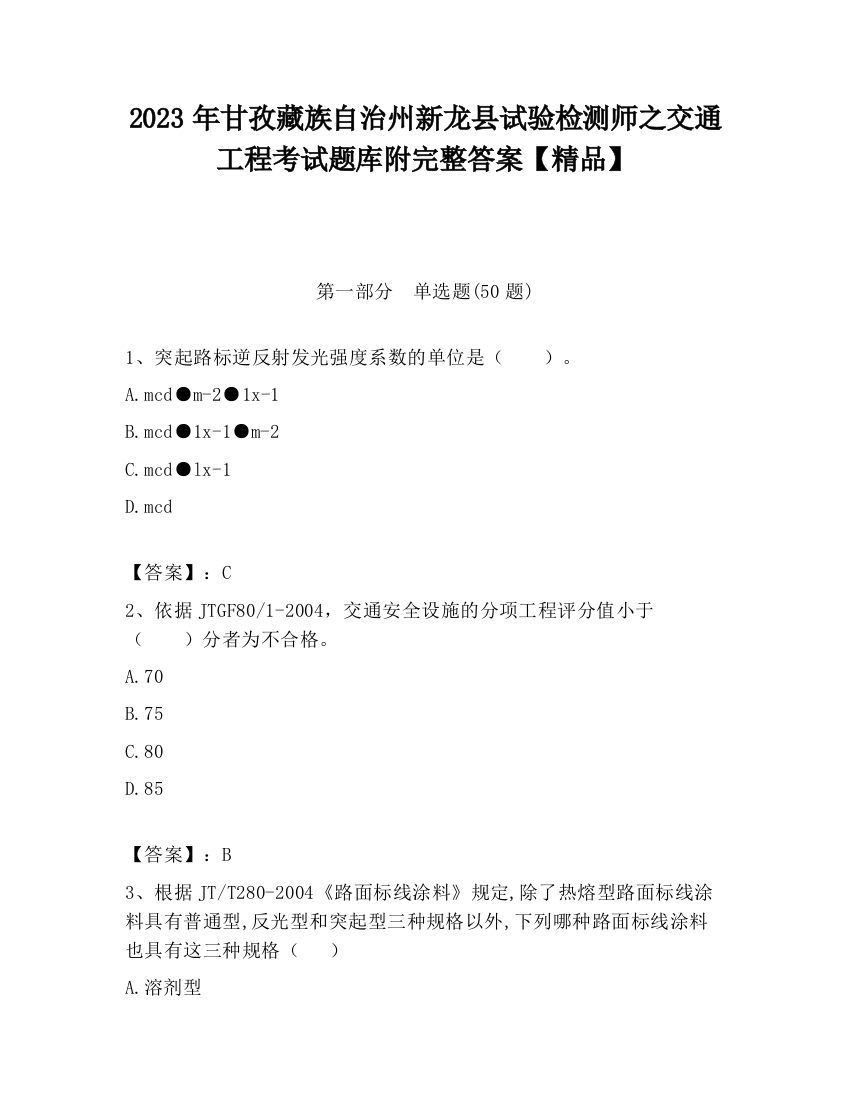 2023 年甘孜藏族自治州新龙县试验检测师之交通工程考试题库附完整答案【精品】

第一部分　单选题(50 题)

1、突起路标逆反射发光强度系数的单位是（　　）。

A.mcd●m-2●lx-1

B.mcd●lx-1●m-2

C.mcd●lx-1

D.mcd

【答案】：C

2、依据 JTGF80/1-2004，交通安全设施的分项工程评分值小于（　　）分者为不合格。

A.70

B.75

C.80

D.85

【答案】：B

3、根据 JT/T280-2004《路面标线涂料》规定,除了热熔型路面标线涂料具有普通型,反光型和突起型三种规格以外,下列哪种路面标线涂料也具有这三种规格（　　）

A.溶剂型